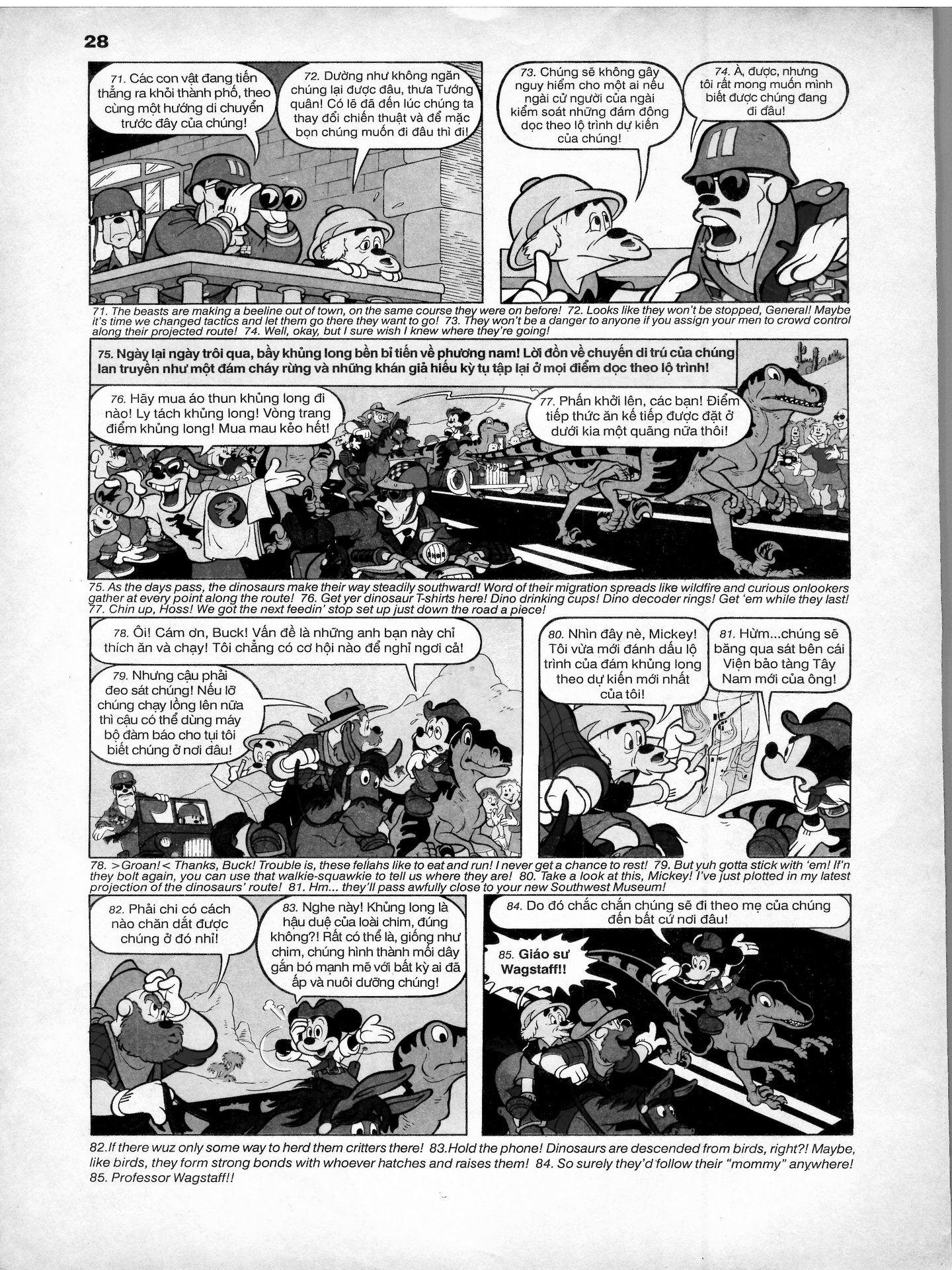 28

71. Các con vật đang tiến thẳng ra khỏi thành phố, theo cùng một hướng di chuyển trước đây của chúng!

72. Dường như không ngăn chúng lại được đâu, thưa Tướng quân! Có lẽ đã đến lúc chúng ta thay đổi chiến thuật và để mặc bọn chúng muốn đi đâu thì đi!

73. Chúng sẽ không gây nguy hiểm cho một ai nếu ngài cử người của ngài kiểm soát những đám đông dọc theo lộ trình dự kiến của chúng!

74. À, được, nhưng tôi rất mong muốn mình biết được chúng đang đi đâu!

71. The beasts are making a beeline out of town, on the same course they were on before! 72. Looks like they won't be stopped, General! Maybe it's time we changed tactics and let them go there they want to go! 73. They won't be a danger to anyone if you assign your men to crowd control along their projected route! 74. Well, okay, but I sure wish I knew where they're going!

75. Ngày lại ngày trôi qua, bầy khủng long bền bỉ tiến về phương nam! Lời đồn về chuyến di trú của chúng lan truyền như một đám cháy rừng và những khán giả hiếu kỳ tụ tập lại ở mọi điểm dọc theo lộ trình!

76. Hãy mua áo thun khủng long đi nào! Ly tách khủng long! Vòng trang điểm khủng long! Mua mau kẻo hết!

77. Phấn khởi lên, các bạn! Điểm tiếp thức ăn kế tiếp được đặt ở dưới kia một quãng nữa thôi!

75. As the days pass, the dinosaurs make their way steadily southward! Word of their migration spreads like wildfire and curious onlookers gather at every point along the route! 76. Get yer dinosaur T-shirts here! Dino drinking cups! Dino decoder rings! Get 'em while they last! 77. Chin up, Hoss! We got the next feedin' stop set up just down the road a piece!

78. Ôi! Cám ơn, Buck! Vấn đề là những anh bạn này chỉ thích ăn và chạy! Tôi chẳng có cơ hội nào để nghỉ ngơi cả!

79. Nhưng cậu phải đeo sát chúng! Nếu lỡ chúng chạy lồng lên nữa thì cậu có thể dùng máy bộ đàm báo cho tụi tôi biết chúng ở nơi đâu!

80. Nhìn đây nè, Mickey! Tôi vừa mới đánh dấu lộ trình của đám khủng long theo dự kiến mới nhất của tôi!

81. Hừm...chúng sẽ băng qua sát bên cái Viện bảo tàng Tây Nam mới của ông!

78. >Groan!< Thanks, Buck! Trouble is, these fellahs like to eat and run! I never get a chance to rest! 79. But yuh gotta stick with 'em! If'n they bolt again, you can use that walkie-squawkie to tell us where they are! 80. Take a look at this, Mickey! I've just plotted in my latest projection of the dinosaurs' route! 81. Hm... they'll pass awfully close to your new Southwest Museum!

82. Phải chi có cách nào chăn dắt được chúng ở đó nhỉ!

83. Nghe này! Khủng long là hậu duệ của loài chim, đúng không?! Rất có thể là, giống như chim, chúng hình thành mối dây gắn bó mạnh mẽ với bất kỳ ai đã ấp và nuôi dưỡng chúng!

84. Do đó chắc chắn chúng sẽ đi theo mẹ của chúng đến bất cứ nơi đâu!

85. Giáo sư Wagstaff!!

82.If there wuz only some way to herd them critters there! 83.Hold the phone! Dinosaurs are descended from birds, right?! Maybe, like birds, they form strong bonds with whoever hatches and raises them! 84. So surely they'd follow their "mommy" anywhere! 85. Professor Wagstaff!!